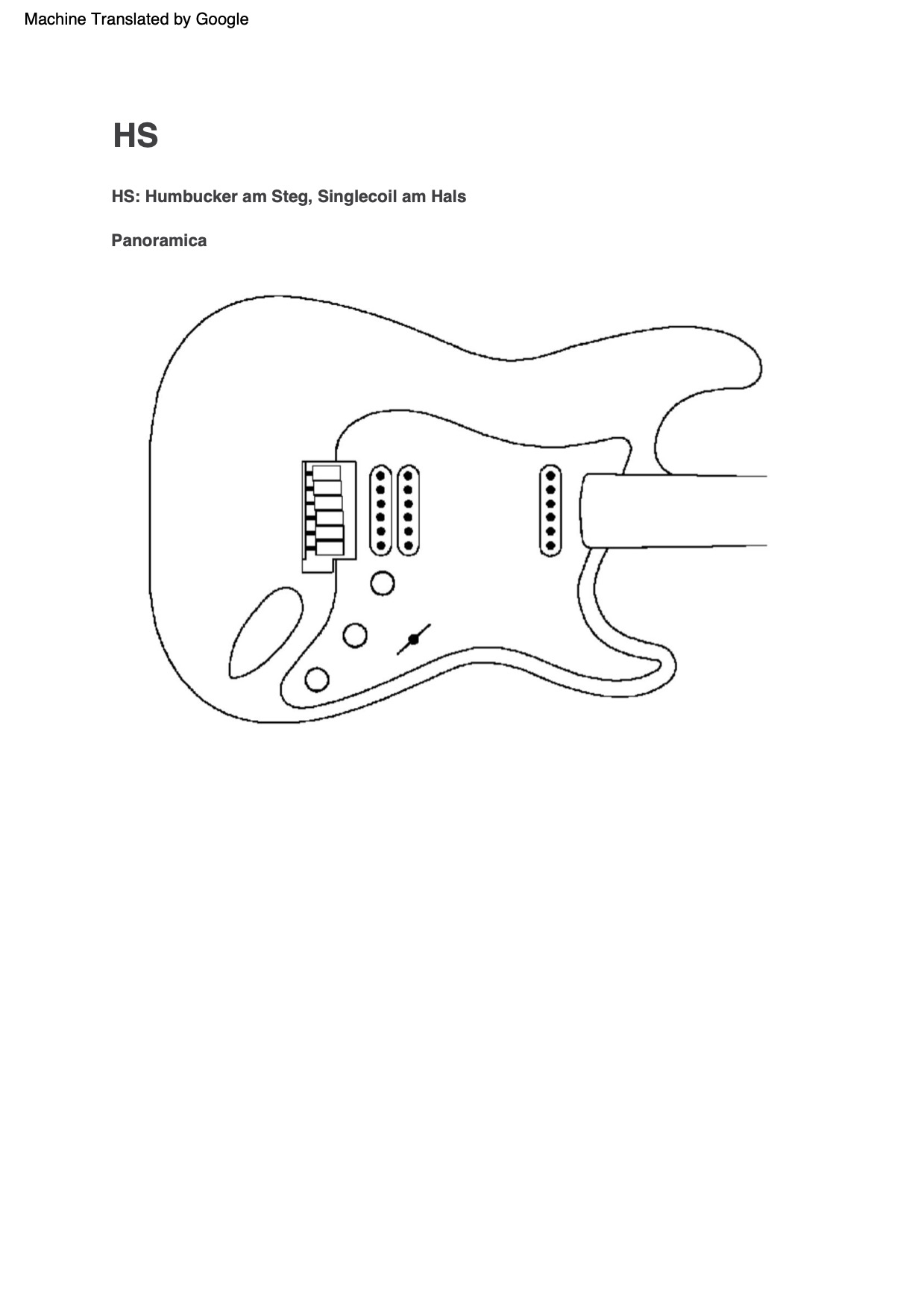 Machine Translated by Google

HS

HS: Humbucker am Steg, Singlecoil am Hals

Panoramica